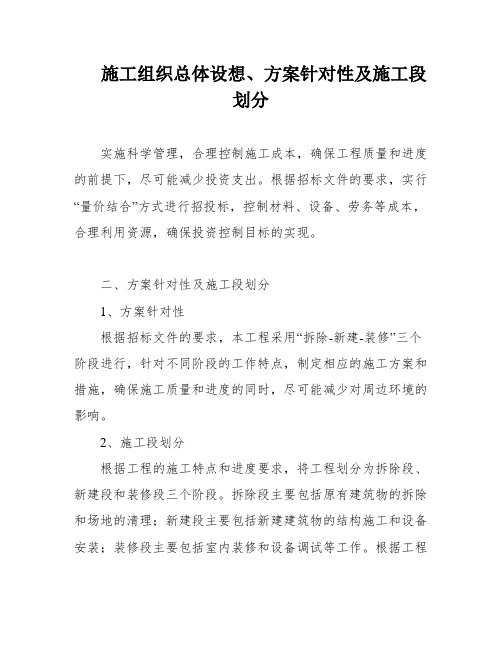 施工组织总体设想、方案针对性及施工段划分

实施科学管理，合理控制施工成本，确保工程质量和进度的前提下，尽可能减少投资支出。根据招标文件的要求，实行“量价结合”方式进行招投标，控制材料、设备、劳务等成本，合理利用资源，确保投资控制目标的实现。

二、方案针对性及施工段划分

1、方案针对性

根据招标文件的要求，本工程采用“拆除-新建-装修”三个阶段进行，针对不同阶段的工作特点，制定相应的施工方案和措施，确保施工质量和进度的同时，尽可能减少对周边环境的影响。

2、施工段划分

根据工程的施工特点和进度要求，将工程划分为拆除段、新建段和装修段三个阶段。拆除段主要包括原有建筑物的拆除和场地的清理；新建段主要包括新建建筑物的结构施工和设备安装；装修段主要包括室内装修和设备调试等工作。根据工程